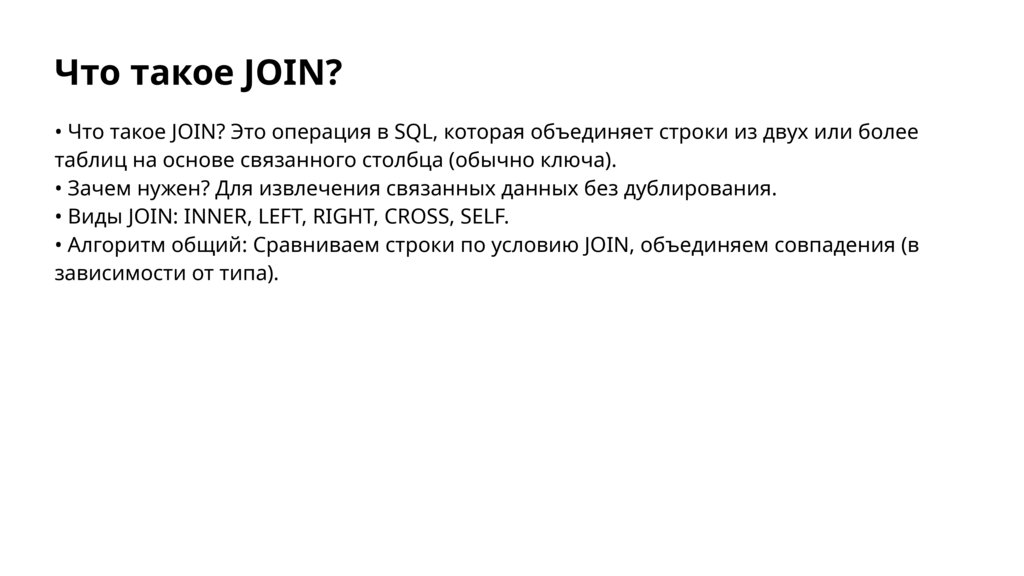 Что такое JOIN?

• Что такое JOIN? Это операция в SQL, которая объединяет строки из двух или более таблиц на основе связанного столбца (обычно ключа).
• Зачем нужен? Для извлечения связанных данных без дублирования.
• Виды JOIN: INNER, LEFT, RIGHT, CROSS, SELF.
• Алгоритм общий: Сравниваем строки по условию JOIN, объединяем совпадения (в зависимости от типа).